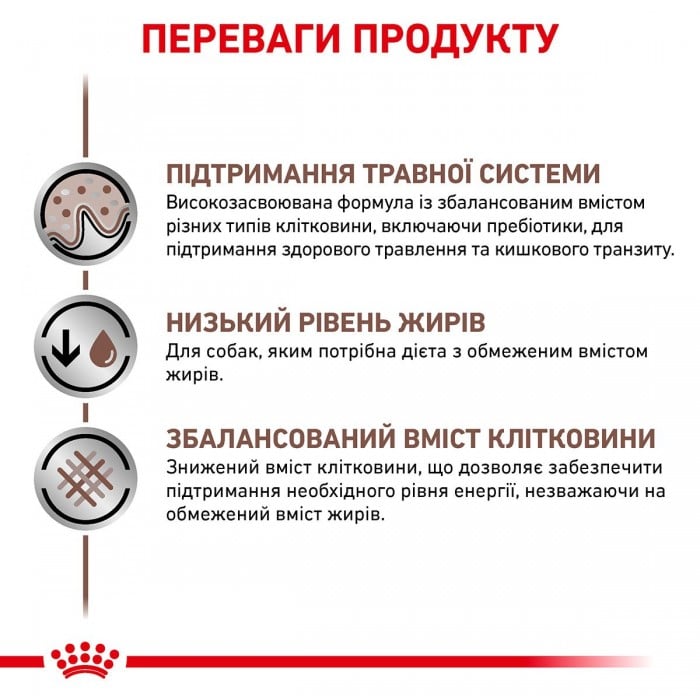 ПЕРЕВАГИ ПРОДУКТУ

ПІДТРИМАННЯ ТРАВНОЇ СИСТЕМИ
Високозасвоювана формула із збалансованим вмістом різних типів клітковини, включаючи пребіотики, для підтримання здорового травлення та кишкового транзиту.

НИЗЬКИЙ РІВЕНЬ ЖИРІВ
Для собак, яким потрібна дієта з обмеженим вмістом жирів.

ЗБАЛАНСОВАНИЙ ВМІСТ КЛІТКОВИНИ
Знижений вміст клітковини, що дозволяє забезпечити підтримання необхідного рівня енергії, незважаючи на обмежений вміст жирів.